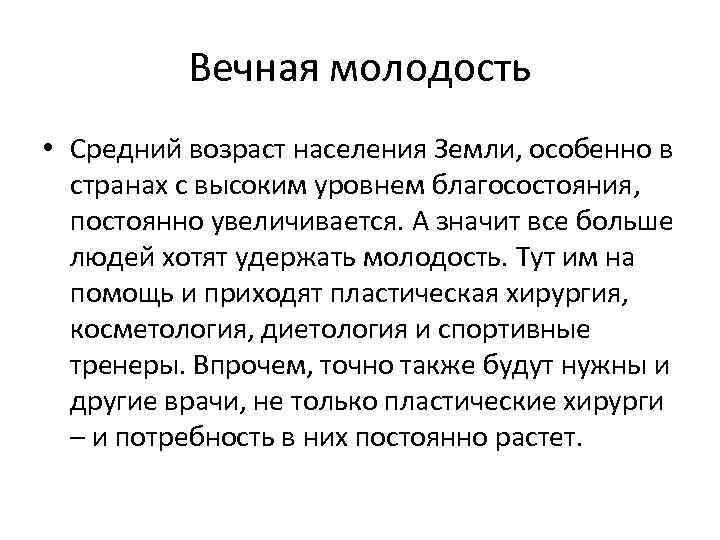 Вечная молодость

• Средний возраст населения Земли, особенно в странах с высоким уровнем благосостояния, постоянно увеличивается. А значит все больше людей хотят удержать молодость. Тут им на помощь и приходят пластическая хирургия, косметология, диетология и спортивные тренеры. Впрочем, точно также будут нужны и другие врачи, не только пластические хирурги – и потребность в них постоянно растет.